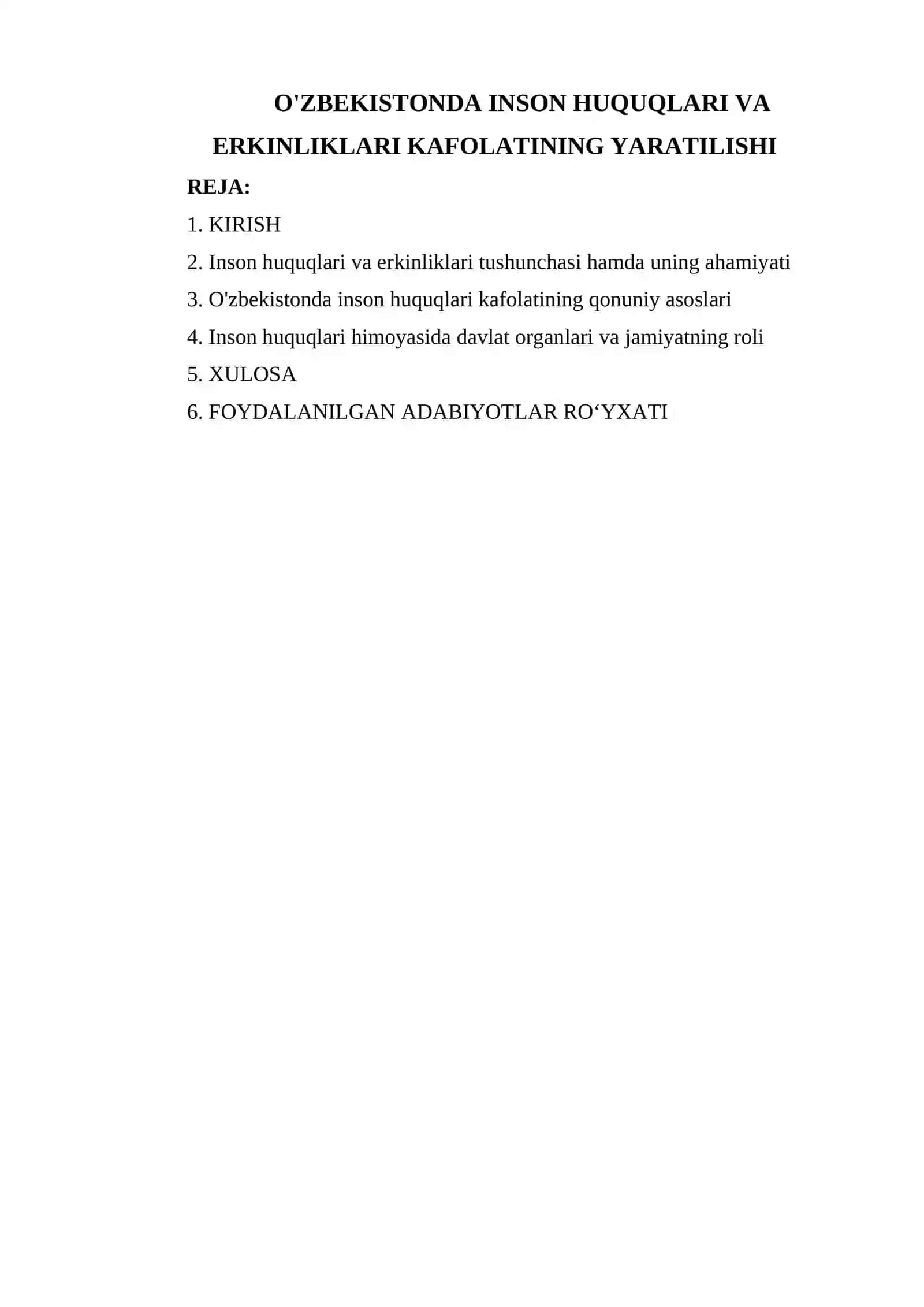 O'ZBEKISTONDA INSON HUQUQLARI VA ERKINLIKLARI KAFOLATINING YARATILISHI

REJA:

1. KIRISH

2. Inson huquqlari va erkinliklari tushunchasi hamda uning ahamiyati

3. O'zbekistonda inson huquqlari kafolatining qonuniy asoslari

4. Inson huquqlari himoyasida davlat organlari va jamiyatning roli

5. XULOSA

6. FOYDALANILGAN ADABIYOTLAR RO‘YXATI